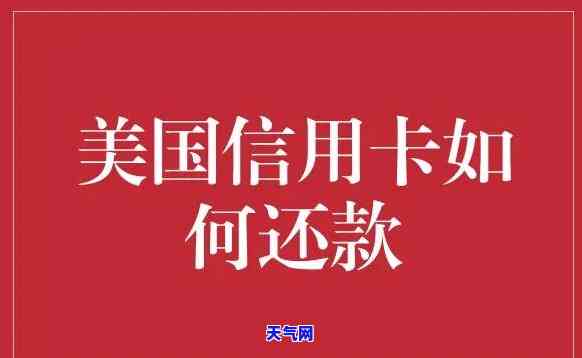 美国信用卡如何还款

天气网